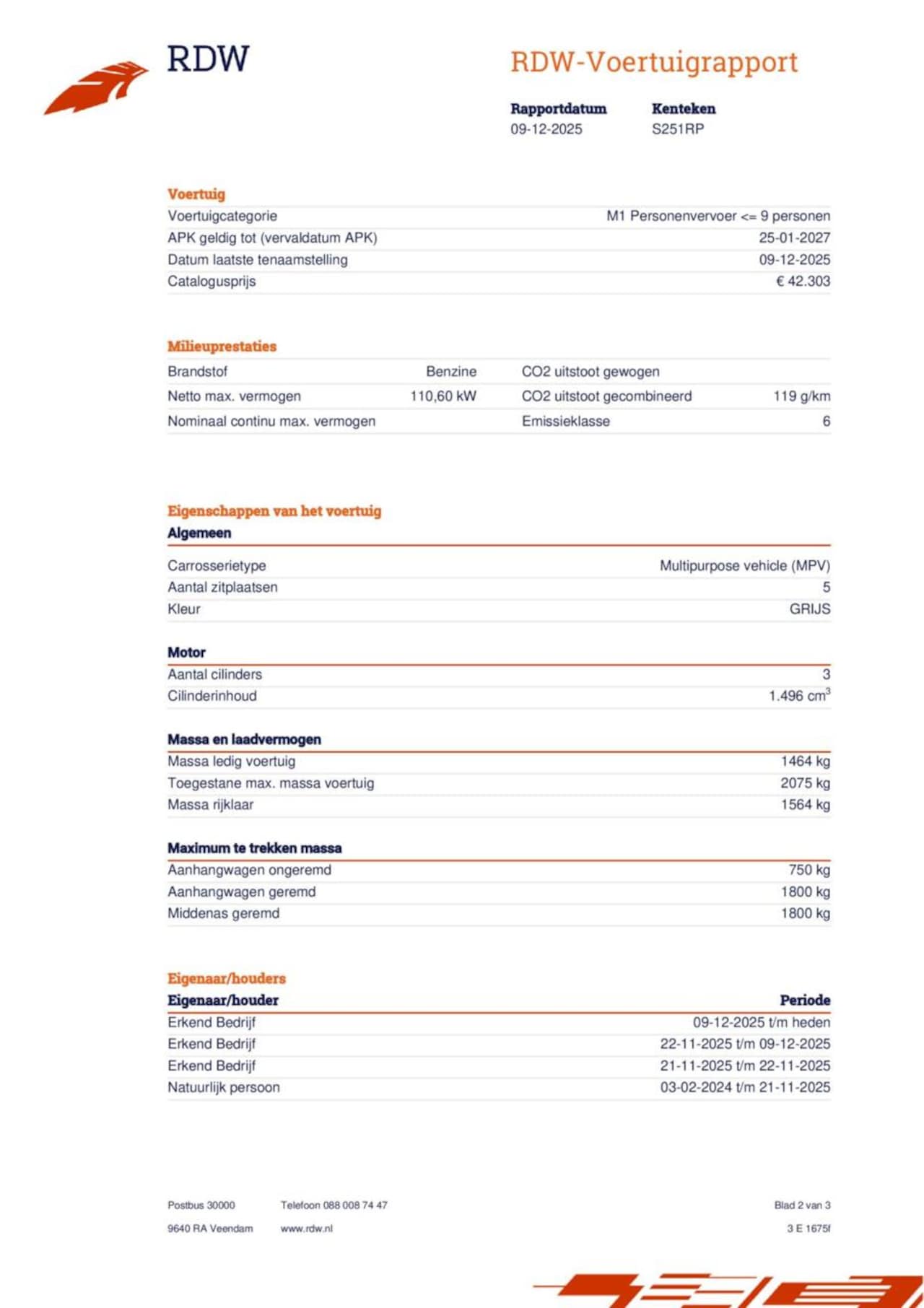 RDW

RDW-Voertuigrapport

| Rapportdatum | Kenteken |
|---|---|
| 09-12-2025 | S251RP |

Voertuig

| | |
|---|---|
| Voertuigcategorie | M1 Personenvervoer <= 9 personen |
| APK geldig tot (vervaldatum APK) | 25-01-2027 |
| Datum laatste tenaamstelling | 09-12-2025 |
| Catalogusprijs | € 42.303 |

Milieuprestaties

| | | | |
|---|---|---|---|
| Brandstof | Benzine | CO2 uitstoot gewogen | |
| Netto max. vermogen | 110,60 kW | CO2 uitstoot gecombineerd | 119 g/km |
| Nominaal continu max. vermogen | | Emissieklasse | 6 |

Eigenschappen van het voertuig

Algemeen

| | |
|---|---|
| Carrosserietype | Multipurpose vehicle (MPV) |
| Aantal zitplaatsen | 5 |
| Kleur | GRIJS |

Motor

| | |
|---|---|
| Aantal cilinders | 3 |
| Cilinderinhoud | 1.496 $cm^3$ |

Massa en laadvermogen

| | |
|---|---|
| Massa ledig voertuig | 1464 kg |
| Toegestane max. massa voertuig | 2075 kg |
| Massa rijklaar | 1564 kg |

Maximum te trekken massa

| | |
|---|---|
| Aanhangwagen ongeremd | 750 kg |
| Aanhangwagen geremd | 1800 kg |
| Middenas geremd | 1800 kg |

Eigenaar/houders

| Eigenaar/houder | Periode |
|---|---|
| Erkend Bedrijf | 09-12-2025 t/m heden |
| Erkend Bedrijf | 22-11-2025 t/m 09-12-2025 |
| Erkend Bedrijf | 21-11-2025 t/m 22-11-2025 |
| Natuurlijk persoon | 03-02-2024 t/m 21-11-2025 |

Postbus 30000
9640 RA Veendam

Telefoon 088 008 74 47
www.rdw.nl

Blad 2 van 3
3 E 1675f